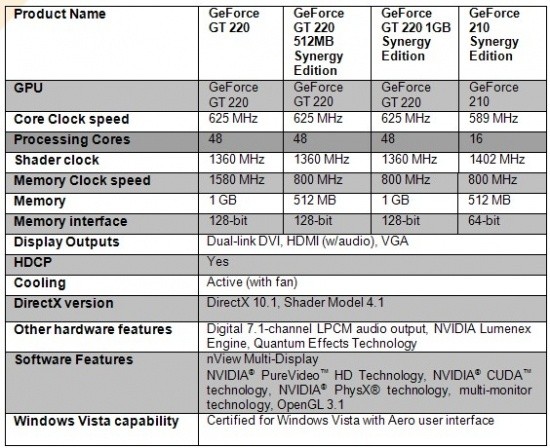 | Product Name | GeForce GT 220 | GeForce GT 220 512MB Synergy Edition | GeForce GT 220 1GB Synergy Edition | GeForce 210 Synergy Edition |
|---|---|---|---|---|
| GPU | GeForce GT 220 | GeForce GT 220 | GeForce GT 220 | GeForce 210 |
| Core Clock speed | 625 MHz | 625 MHz | 625 MHz | 589 MHz |
| Processing Cores | 48 | 48 | 48 | 16 |
| Shader clock | 1360 MHz | 1360 MHz | 1360 MHz | 1402 MHz |
| Memory Clock speed | 1580 MHz | 800 MHz | 800 MHz | 800 MHz |
| Memory | 1 GB | 512 MB | 1 GB | 512 MB |
| Memory interface | 128-bit | 128-bit | 128-bit | 64-bit |
| Display Outputs | Dual-link DVI, HDMI (w/audio), VGA | | | |
| HDCP | Yes | | | |
| Cooling | Active (with fan) | | | |
| DirectX version | DirectX 10.1, Shader Model 4.1 | | | |
| Other hardware features | Digital 7.1-channel LPCM audio output, NVIDIA Lumenex Engine, Quantum Effects Technology | | | |
| Software Features | nView Multi-Display NVIDIA® PureVideo™ HD Technology, NVIDIA® CUDA™ technology, NVIDIA® PhysX® technology, multi-monitor technology, OpenGL 3.1 | | | |
| Windows Vista capability | Certified for Windows Vista with Aero user interface | | | |